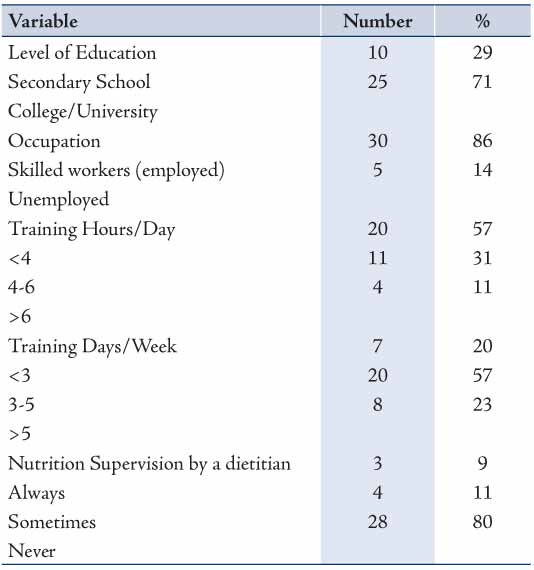 | Variable | Number | % |
|---|---|---|
| Level of Education | 10 | 29 |
| Secondary School | 25 | 71 |
| College/University | | |
| Occupation | 30 | 86 |
| Skilled workers (employed) | 5 | 14 |
| Unemployed | | |
| Training Hours/Day | 20 | 57 |
| <4 | 11 | 31 |
| 4-6 | 4 | 11 |
| >6 | | |
| Training Days/Week | 7 | 20 |
| <3 | 20 | 57 |
| 3-5 | 8 | 23 |
| >5 | | |
| Nutrition Supervision by a dietitian | 3 | 9 |
| Always | 4 | 11 |
| Sometimes | 28 | 80 |
| Never | | |